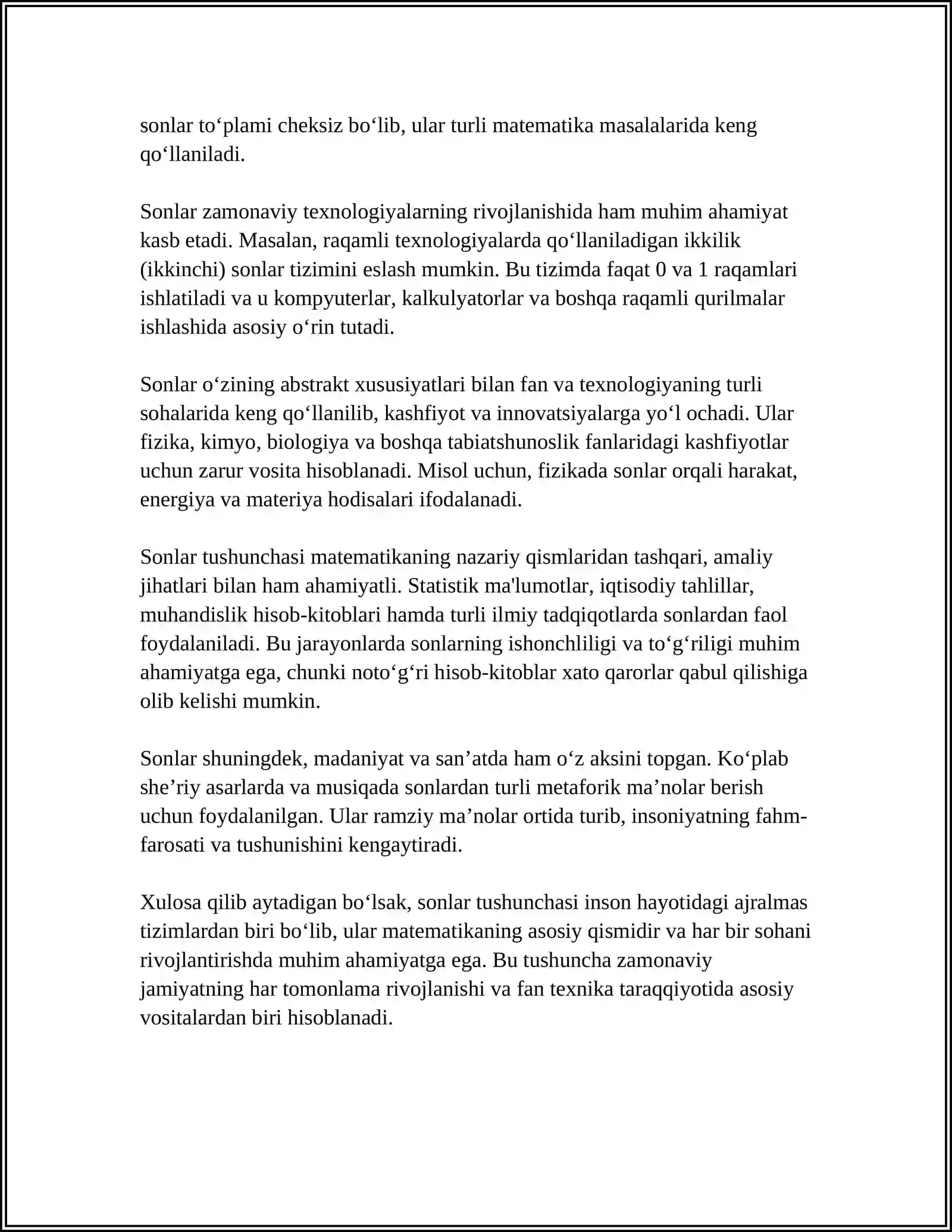 sonlar to'plami cheksiz bo'lib, ular turli matematika masalalarida keng qo'llaniladi.

Sonlar zamonaviy texnologiyalarning rivojlanishida ham muhim ahamiyat kasb etadi. Masalan, raqamli texnologiyalarda qo'llaniladigan ikkilik (ikkinchi) sonlar tizimini eslash mumkin. Bu tizimda faqat 0 va 1 raqamlari ishlatiladi va u kompyuterlar, kalkulyatorlar va boshqa raqamli qurilmalar ishlashida asosiy o'rin tutadi.

Sonlar o'zining abstrakt xususiyatlari bilan fan va texnologiyaning turli sohalarida keng qo'llanilib, kashfiyot va innovatsiyalarga yo'l ochadi. Ular fizika, kimyo, biologiya va boshqa tabiatshunoslik fanlaridagi kashfiyotlar uchun zarur vosita hisoblanadi. Misol uchun, fizikada sonlar orqali harakat, energiya va materiya hodisalari ifodalanadi.

Sonlar tushunchasi matematikaning nazariy qismlaridan tashqari, amaliy jihatlari bilan ham ahamiyatli. Statistik ma'lumotlar, iqtisodiy tahlillar, muhandislik hisob-kitoblari hamda turli ilmiy tadqiqotlarda sonlardan faol foydalaniladi. Bu jarayonlarda sonlarning ishonchliligi va to'g'riligi muhim ahamiyatga ega, chunki noto'g'ri hisob-kitoblar xato qarorlar qabul qilishiga olib kelishi mumkin.

Sonlar shuningdek, madaniyat va san'atda ham o'z aksini topgan. Ko'plab she'riy asarlarda va musiqada sonlardan turli metaforik ma'nolar berish uchun foydalanilgan. Ular ramziy ma'nolar ortida turib, insoniyatning fahm-farosati va tushunishini kengaytiradi.

Xulosa qilib aytadigan bo'lsak, sonlar tushunchasi inson hayotidagi ajralmas tizimlardan biri bo'lib, ular matematikaning asosiy qismidir va har bir sohani rivojlantirishda muhim ahamiyatga ega. Bu tushuncha zamonaviy jamiyatning har tomonlama rivojlanishi va fan texnika taraqqiyotida asosiy vositalardan biri hisoblanadi.